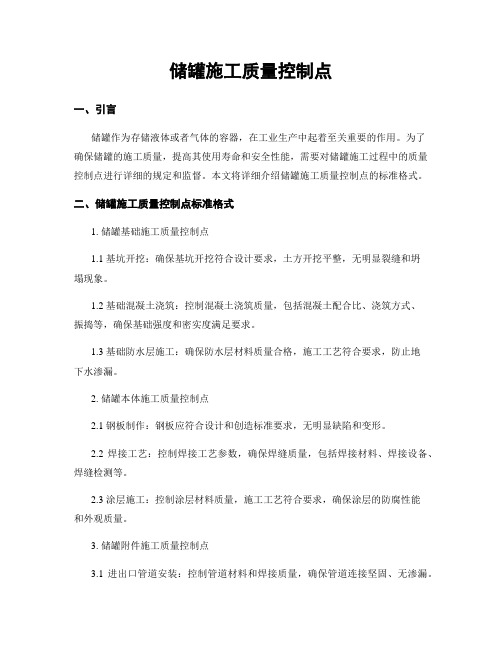 储罐施工质量控制点

一、引言

储罐作为存储液体或者气体的容器，在工业生产中起着至关重要的作用。为了确保储罐的施工质量，提高其使用寿命和安全性能，需要对储罐施工过程中的质量控制点进行详细的规定和监督。本文将详细介绍储罐施工质量控制点的标准格式。

二、储罐施工质量控制点标准格式

1. 储罐基础施工质量控制点

1.1 基坑开挖：确保基坑开挖符合设计要求，土方开挖平整，无明显裂缝和坍塌现象。

1.2 基础混凝土浇筑：控制混凝土浇筑质量，包括混凝土配合比、浇筑方式、振捣等，确保基础强度和密实度满足要求。

1.3 基础防水层施工：确保防水层材料质量合格，施工工艺符合要求，防止地下水渗漏。

2. 储罐本体施工质量控制点

2.1 钢板制作：钢板应符合设计和创造标准要求，无明显缺陷和变形。

2.2 焊接工艺：控制焊接工艺参数，确保焊缝质量，包括焊接材料、焊接设备、焊缝检测等。

2.3 涂层施工：控制涂层材料质量，施工工艺符合要求，确保涂层的防腐性能和外观质量。

3. 储罐附件施工质量控制点

3.1 进出口管道安装：控制管道材料和焊接质量，确保管道连接坚固、无渗漏。